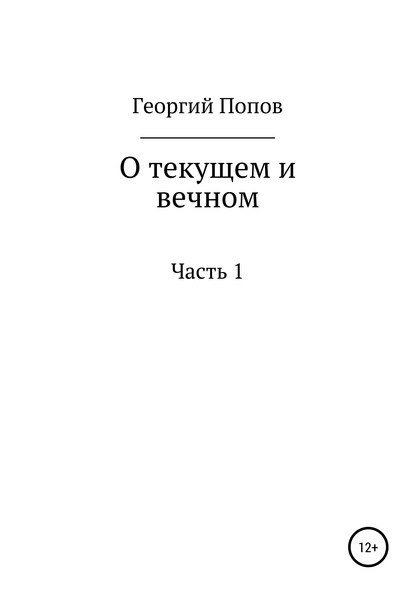 Георгий Попов

О текущем и вечном

Часть 1

12+